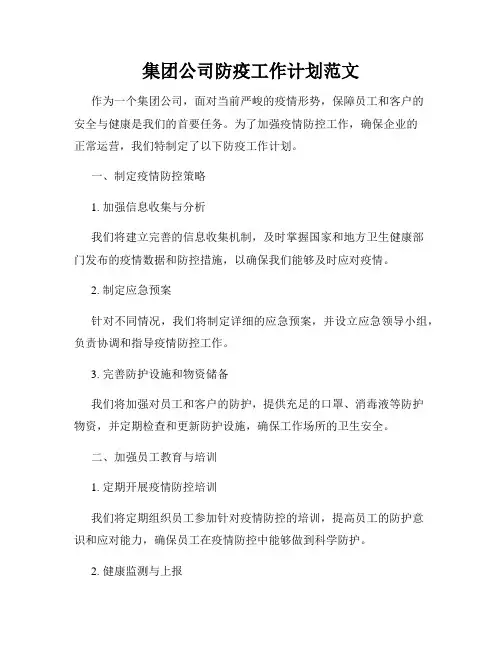 集团公司防疫工作计划范文

作为一个集团公司，面对当前严峻的疫情形势，保障员工和客户的安全与健康是我们的首要任务。为了加强疫情防控工作，确保企业的正常运营，我们特制定了以下防疫工作计划。

一、制定疫情防控策略

1. 加强信息收集与分析

我们将建立完善的信息收集机制，及时掌握国家和地方卫生健康部门发布的疫情数据和防控措施，以确保我们能够及时应对疫情。

2. 制定应急预案

针对不同情况，我们将制定详细的应急预案，并设立应急领导小组，负责协调和指导疫情防控工作。

3. 完善防护设施和物资储备

我们将加强对员工和客户的防护，提供充足的口罩、消毒液等防护物资，并定期检查和更新防护设施，确保工作场所的卫生安全。

二、加强员工教育与培训

1. 定期开展疫情防控培训

我们将定期组织员工参加针对疫情防控的培训，提高员工的防护意识和应对能力，确保员工在疫情防控中能够做到科学防护。

2. 健康监测与上报